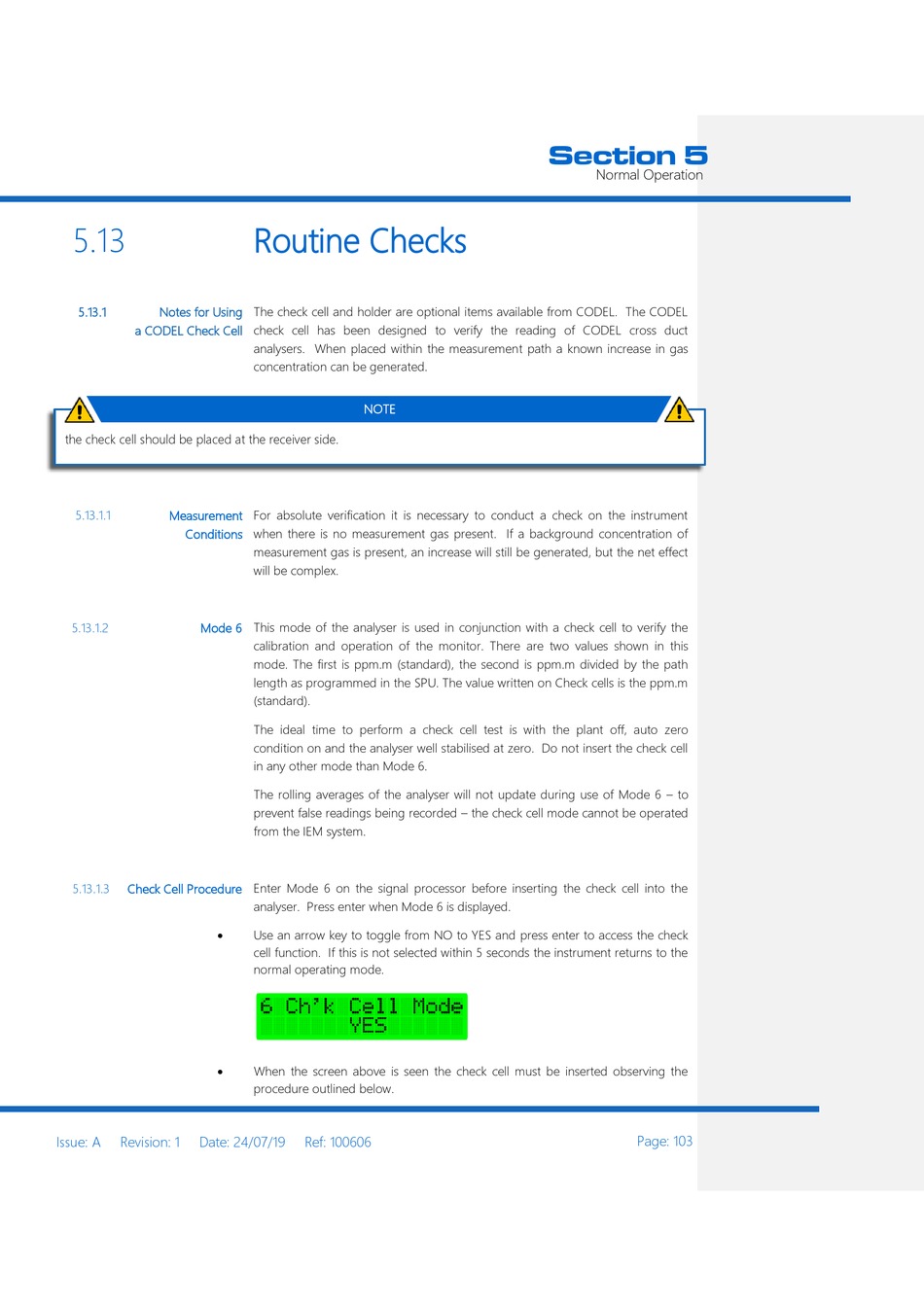 Section 5
Normal Operation

5.13 Routine Checks

5.13.1 Notes for Using a CODEL Check Cell

The check cell and holder are optional items available from CODEL. The CODEL check cell has been designed to verify the reading of CODEL cross duct analysers. When placed within the measurement path a known increase in gas concentration can be generated.

NOTE

the check cell should be placed at the receiver side.

5.13.1.1 Measurement Conditions

For absolute verification it is necessary to conduct a check on the instrument when there is no measurement gas present. If a background concentration of measurement gas is present, an increase will still be generated, but the net effect will be complex.

5.13.1.2 Mode 6

This mode of the analyser is used in conjunction with a check cell to verify the calibration and operation of the monitor. There are two values shown in this mode. The first is ppm.m (standard), the second is ppm.m divided by the path length as programmed in the SPU. The value written on Check cells is the ppm.m (standard).

The ideal time to perform a check cell test is with the plant off, auto zero condition on and the analyser well stabilised at zero. Do not insert the check cell in any other mode than Mode 6.

The rolling averages of the analyser will not update during use of Mode 6 – to prevent false readings being recorded – the check cell mode cannot be operated from the IEM system.

5.13.1.3 Check Cell Procedure

Enter Mode 6 on the signal processor before inserting the check cell into the analyser. Press enter when Mode 6 is displayed.

• Use an arrow key to toggle from NO to YES and press enter to access the check cell function. If this is not selected within 5 seconds the instrument returns to the normal operating mode.

6 Ch'k Cell Mode
YES

• When the screen above is seen the check cell must be inserted observing the procedure outlined below.

Issue: A Revision: 1 Date: 24/07/19 Ref: 100606 Page: 103